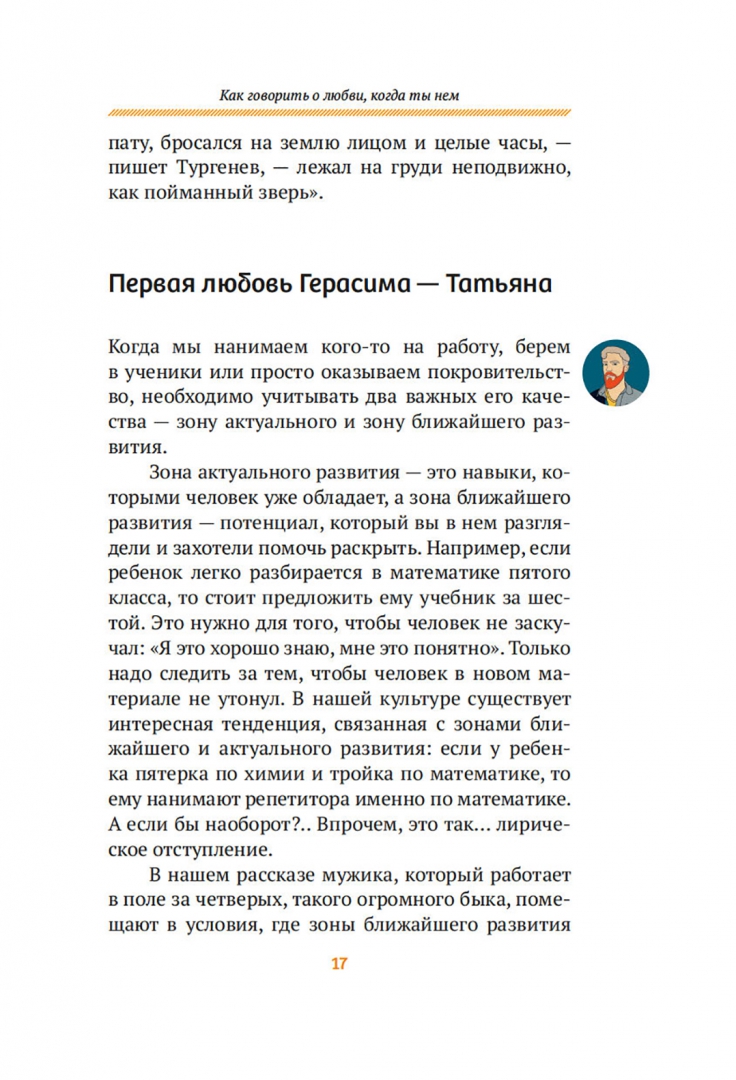 Как говорить о любви, когда ты нем

пату, бросался на землю лицом и целые часы, — пишет Тургенев, — лежал на груди неподвижно, как пойманный зверь».

Первая любовь Герасима — Татьяна

Когда мы нанимаем кого-то на работу, берем в ученики или просто оказываем покровительство, необходимо учитывать два важных его качества — зону актуального и зону ближайшего развития.

Зона актуального развития — это навыки, которыми человек уже обладает, а зона ближайшего развития — потенциал, который вы в нем разглядели и захотели помочь раскрыть. Например, если ребенок легко разбирается в математике пятого класса, то стоит предложить ему учебник за шестой. Это нужно для того, чтобы человек не заскучал: «Я это хорошо знаю, мне это понятно». Только надо следить за тем, чтобы человек в новом материале не утонул. В нашей культуре существует интересная тенденция, связанная с зонами ближайшего и актуального развития: если у ребенка пятерка по химии и тройка по математике, то ему нанимают репетитора именно по математике. А если бы наоборот?.. Впрочем, это так… лирическое отступление.

В нашем рассказе мужика, который работает в поле за четверых, такого огромного быка, помещают в условия, где зоны ближайшего развития

17